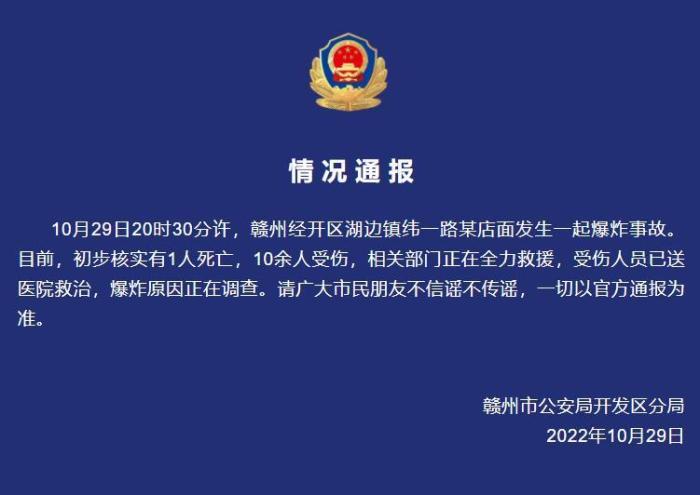 情况通报

10月29日20时30分许，赣州经开区湖边镇纬一路某店面发生一起爆炸事故。目前，初步核实有1人死亡，10余人受伤，相关部门正在全力救援，受伤人员已送医院救治，爆炸原因正在调查。请广大市民朋友不信谣不传谣，一切以官方通报为准。

赣州市公安局开发区分局
2022年10月29日